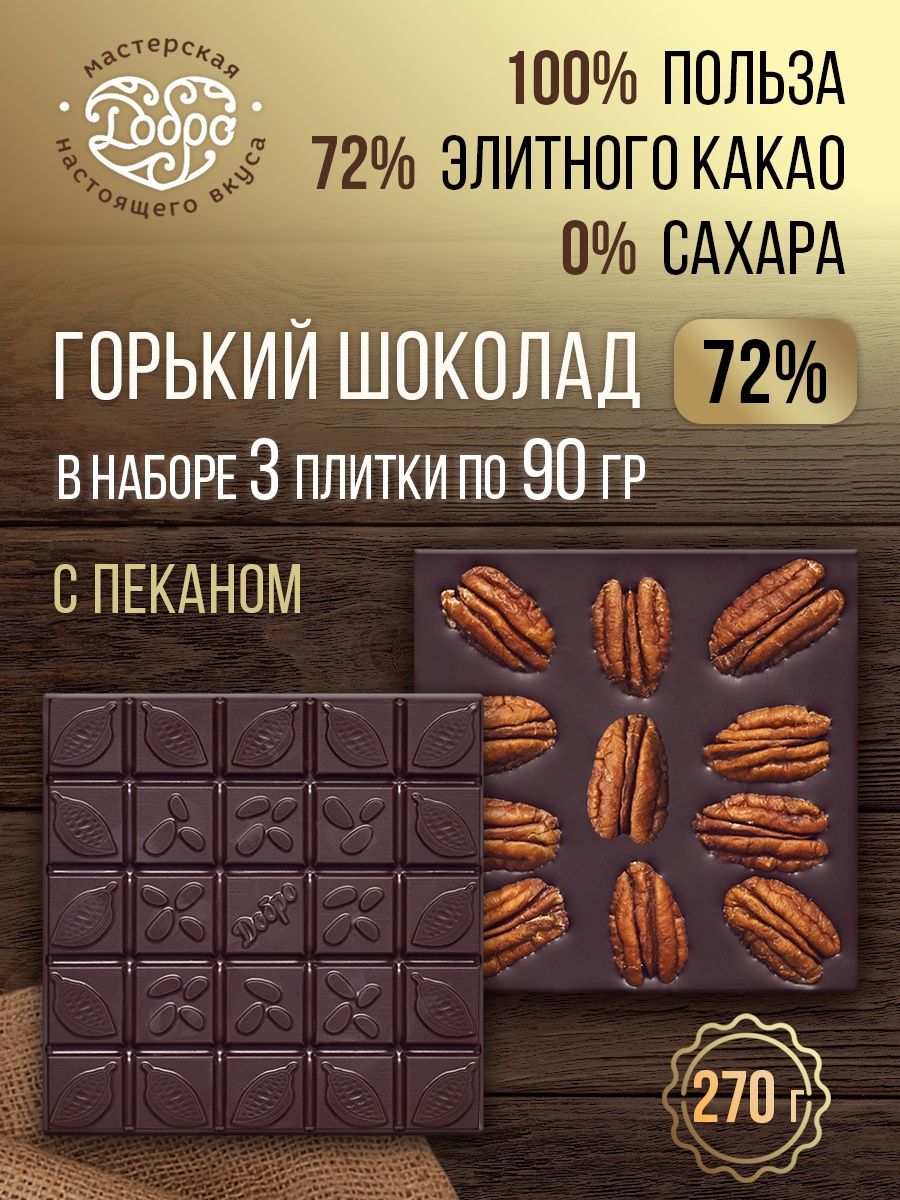 мастерская
Добро
настоящего вкуса

100% ПОЛЬЗА
72% ЭЛИТНОГО КАКАО
0% САХАРА

ГОРЬКИЙ ШОКОЛАД 72%
В НАБОРЕ 3 ПЛИТКИ ПО 90 ГР

С ПЕКАНОМ

Добро

270 г